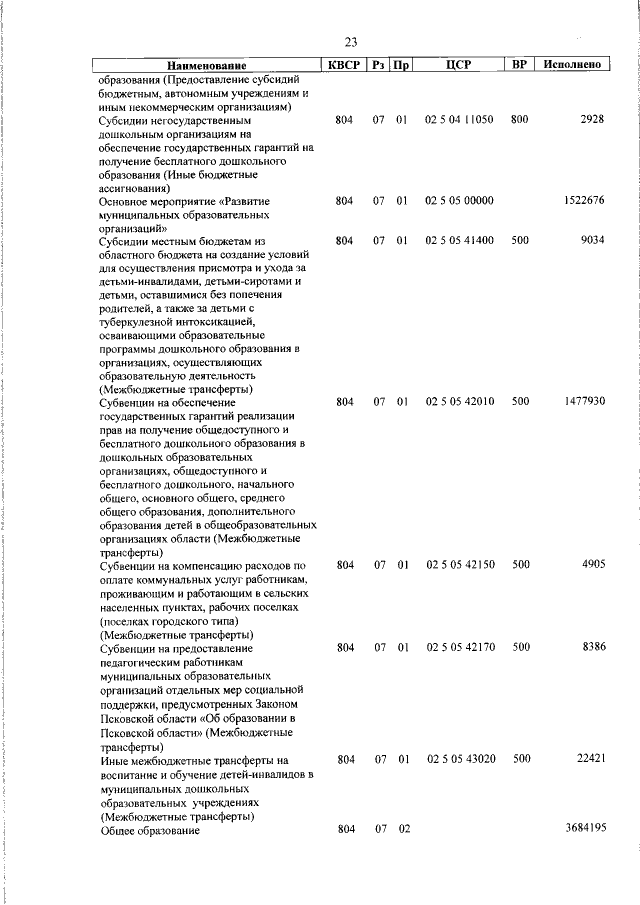 23

| Наименование | КВСР | Рз | Пр | ЦСР | ВР | Исполнено |
|---|---|---|---|---|---|---|
| образования (Предоставление субсидий бюджетным, автономным учреждениям и иным некоммерческим организациям) | | | | | | |
| Субсидии негосударственным дошкольным организациям на обеспечение государственных гарантий на получение бесплатного дошкольного образования (Иные бюджетные ассигнования) | 804 | 07 | 01 | 02 5 04 11050 | 800 | 2928 |
| Основное мероприятие «Развитие муниципальных образовательных организаций» | 804 | 07 | 01 | 02 5 05 00000 | | 1522676 |
| Субсидии местным бюджетам из областного бюджета на создание условий для осуществления присмотра и ухода за детьми-инвалидами, детьми-сиротами и детьми, оставшимися без попечения родителей, а также за детьми с туберкулезной интоксикацией, осваивающими образовательные программы дошкольного образования в организациях, осуществляющих образовательную деятельность (Межбюджетные трансферты) | 804 | 07 | 01 | 02 5 05 41400 | 500 | 9034 |
| Субвенции на обеспечение государственных гарантий реализации прав на получение общедоступного и бесплатного дошкольного образования в дошкольных образовательных организациях, общедоступного и бесплатного дошкольного, начального общего, основного общего, среднего общего образования, дополнительного образования детей в общеобразовательных организациях области (Межбюджетные трансферты) | 804 | 07 | 01 | 02 5 05 42010 | 500 | 1477930 |
| Субвенции на компенсацию расходов по оплате коммунальных услуг работникам, проживающим и работающим в сельских населенных пунктах, рабочих поселках (поселках городского типа) (Межбюджетные трансферты) | 804 | 07 | 01 | 02 5 05 42150 | 500 | 4905 |
| Субвенции на предоставление педагогическим работникам муниципальных образовательных организаций отдельных мер социальной поддержки, предусмотренных Законом Псковской области «Об образовании в Псковской области» (Межбюджетные трансферты) | 804 | 07 | 01 | 02 5 05 42170 | 500 | 8386 |
| Иные межбюджетные трансферты на воспитание и обучение детей-инвалидов в муниципальных дошкольных образовательных учреждениях (Межбюджетные трансферты) | 804 | 07 | 01 | 02 5 05 43020 | 500 | 22421 |
| Общее образование | 804 | 07 | 02 | | | 3684195 |